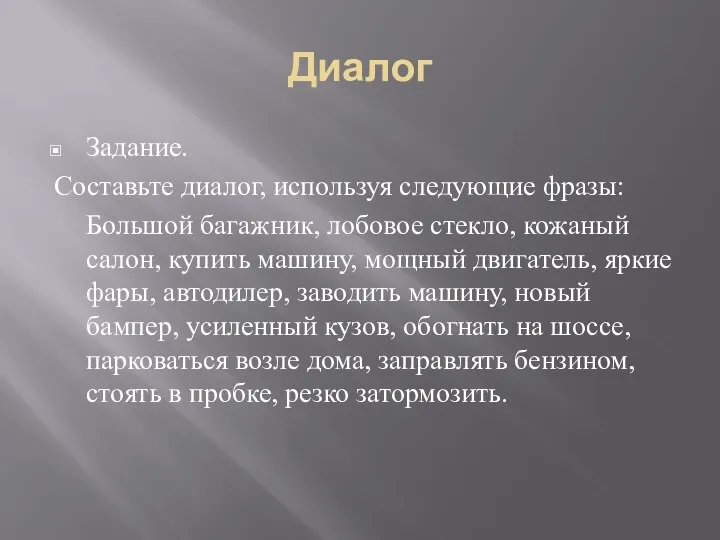 Диалог

Задание.

Составьте диалог, используя следующие фразы:

Большой багажник, лобовое стекло, кожаный салон, купить машину, мощный двигатель, яркие фары, автодилер, заводить машину, новый бампер, усиленный кузов, обогнать на шоссе, парковаться возле дома, заправлять бензином, стоять в пробке, резко затормозить.